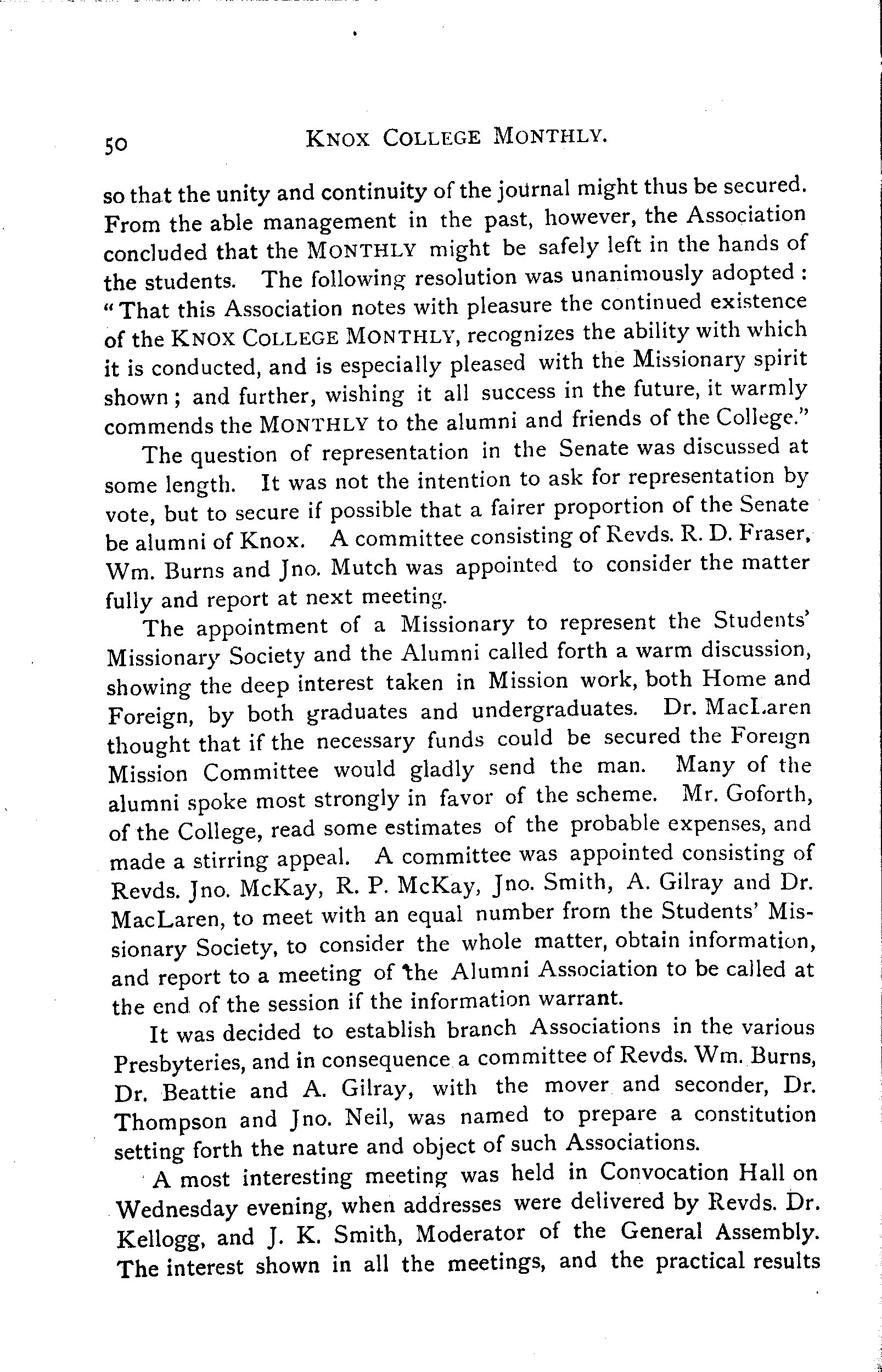 50 KNOX COLLEGE MONTHLY.

so that the unity and continuity of the journal might thus be secured. From the able management in the past, however, the Association concluded that the MONTHLY might be safely left in the hands of the students. The following resolution was unanimously adopted: "That this Association notes with pleasure the continued existence of the KNOX COLLEGE MONTHLY, recognizes the ability with which it is conducted, and is especially pleased with the Missionary spirit shown; and further, wishing it all success in the future, it warmly commends the MONTHLY to the alumni and friends of the College."

The question of representation in the Senate was discussed at some length. It was not the intention to ask for representation by vote, but to secure if possible that a fairer proportion of the Senate be alumni of Knox. A committee consisting of Revds. R. D. Fraser, Wm. Burns and Jno. Mutch was appointed to consider the matter fully and report at next meeting.

The appointment of a Missionary to represent the Students' Missionary Society and the Alumni called forth a warm discussion, showing the deep interest taken in Mission work, both Home and Foreign, by both graduates and undergraduates. Dr. MacLaren thought that if the necessary funds could be secured the Foreign Mission Committee would gladly send the man. Many of the alumni spoke most strongly in favor of the scheme. Mr. Goforth, of the College, read some estimates of the probable expenses, and made a stirring appeal. A committee was appointed consisting of Revds. Jno. McKay, R. P. McKay, Jno. Smith, A. Gilray and Dr. MacLaren, to meet with an equal number from the Students' Missionary Society, to consider the whole matter, obtain information, and report to a meeting of the Alumni Association to be called at the end of the session if the information warrant.

It was decided to establish branch Associations in the various Presbyteries, and in consequence a committee of Revds. Wm. Burns, Dr. Beattie and A. Gilray, with the mover and seconder, Dr. Thompson and Jno. Neil, was named to prepare a constitution setting forth the nature and object of such Associations.

A most interesting meeting was held in Convocation Hall on Wednesday evening, when addresses were delivered by Revds. Dr. Kellogg, and J. K. Smith, Moderator of the General Assembly. The interest shown in all the meetings, and the practical results